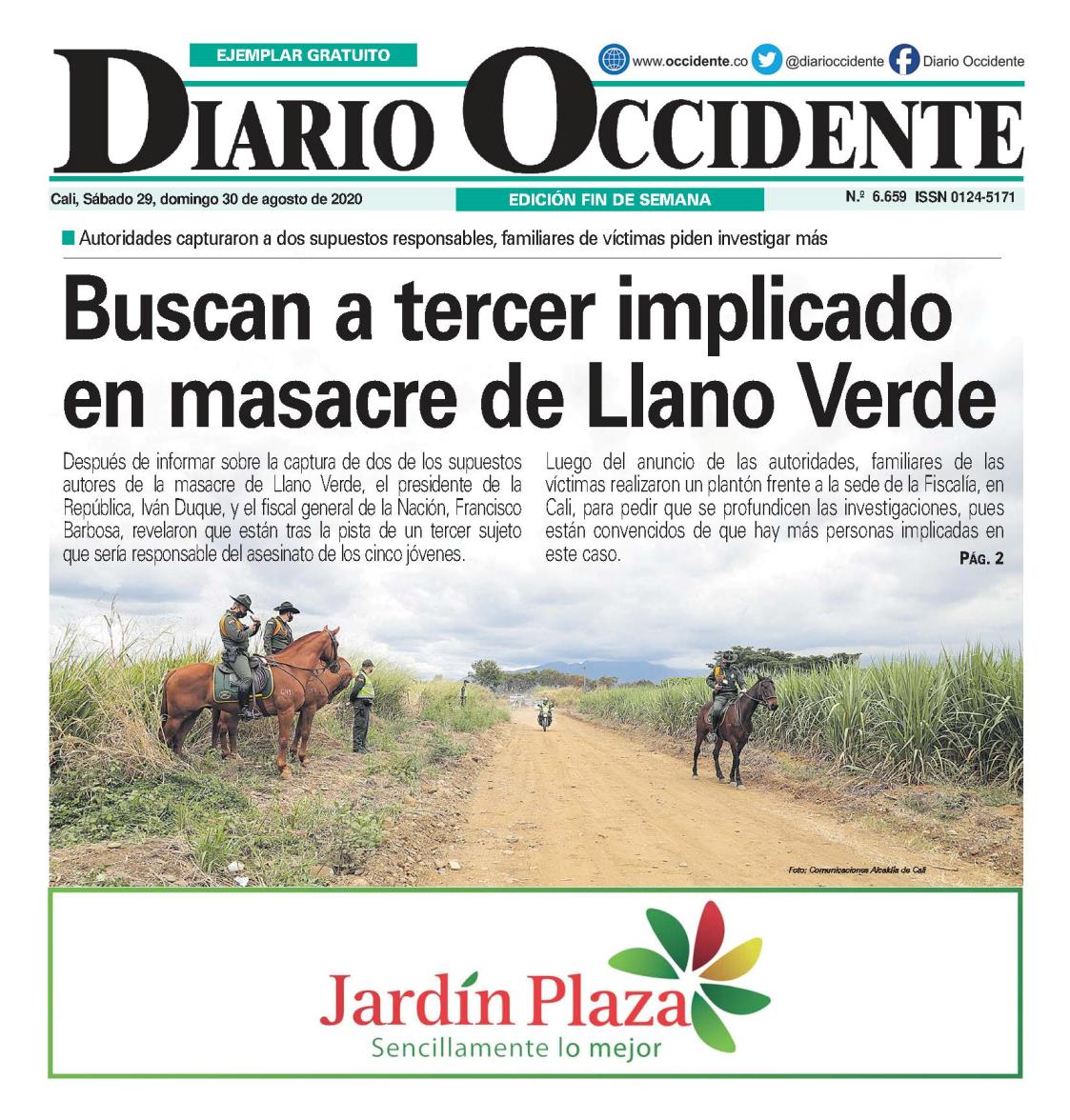 EJEMPLAR GRATUITO

www.occidente.co @diarioccidente Diario Occidente

DIARIO OCCIDENTE

Cali, Sábado 29, domingo 30 de agosto de 2020

EDICIÓN FIN DE SEMANA

N.º 6.659 ISSN 0124-5171

Autoridades capturaron a dos supuestos responsables, familiares de víctimas piden investigar más

Buscan a tercer implicado en masacre de Llano Verde

Después de informar sobre la captura de dos de los supuestos autores de la masacre de Llano Verde, el presidente de la República, Iván Duque, y el fiscal general de la Nación, Francisco Barbosa, revelaron que están tras la pista de un tercer sujeto que sería responsable del asesinato de los cinco jóvenes.

Luego del anuncio de las autoridades, familiares de las víctimas realizaron un plantón frente a la sede de la Fiscalía, en Cali, para pedir que se profundicen las investigaciones, pues están convencidos de que hay más personas implicadas en este caso.

PÁG. 2

Foto: Comunicaciones Alcaldía de Cali

Jardín Plaza
Sencillamente lo mejor